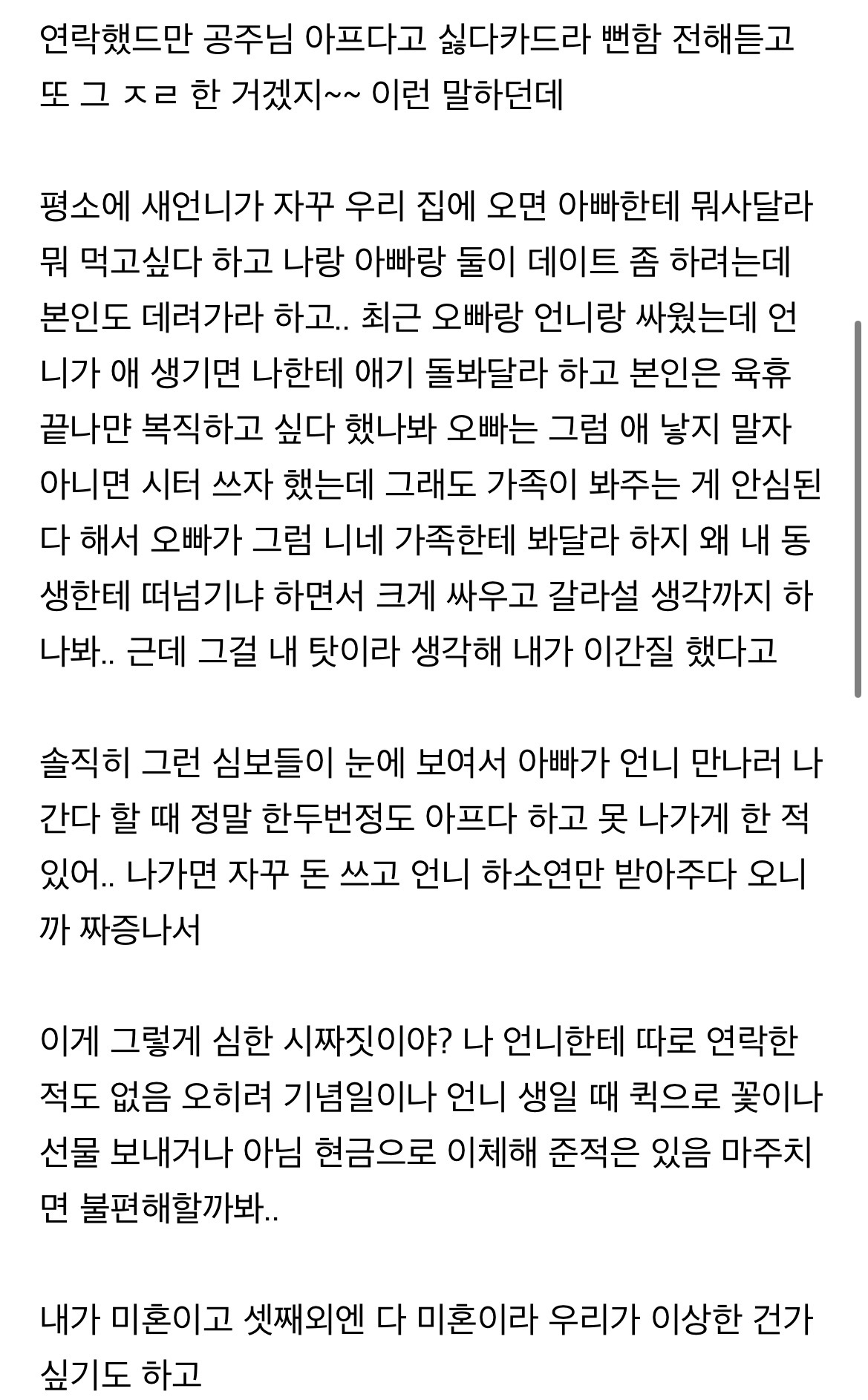 연락했드만 공주님 아프다고 싫다카드라 뻔함 전해듣고 또 그 ㅈㄹ 한 거겠지~~ 이런 말하던데

평소에 새언니가 자꾸 우리 집에 오면 아빠한테 뭐사달라 뭐 먹고싶다 하고 나랑 아빠랑 둘이 데이트 좀 하려는데 본인도 데려가라 하고.. 최근 오빠랑 언니랑 싸웠는데 언니가 애 생기면 나한테 애기 돌봐달라 하고 본인은 육휴 끝나먄 복직하고 싶다 했나봐 오빠는 그럼 애 낳지 말자 아니면 시터 쓰자 했는데 그래도 가족이 봐주는 게 안심된다 해서 오빠가 그럼 니네 가족한테 봐달라 하지 왜 내 동생한테 떠넘기냐 하면서 크게 싸우고 갈라설 생각까지 하나봐.. 근데 그걸 내 탓이라 생각해 내가 이간질 했다고

솔직히 그런 심보들이 눈에 보여서 아빠가 언니 만나러 나간다 할 때 정말 한두번정도 아프다 하고 못 나가게 한 적 있어.. 나가면 자꾸 돈 쓰고 언니 하소연만 받아주다 오니까 짜증나서

이게 그렇게 심한 시짜짓이야? 나 언니한테 따로 연락한 적도 없음 오히려 기념일이나 언니 생일 때 퀵으로 꽃이나 선물 보내거나 아님 현금으로 이체해 준적은 있음 마주치면 불편해할까봐..

내가 미혼이고 셋째외엔 다 미혼이라 우리가 이상한 건가 싶기도 하고